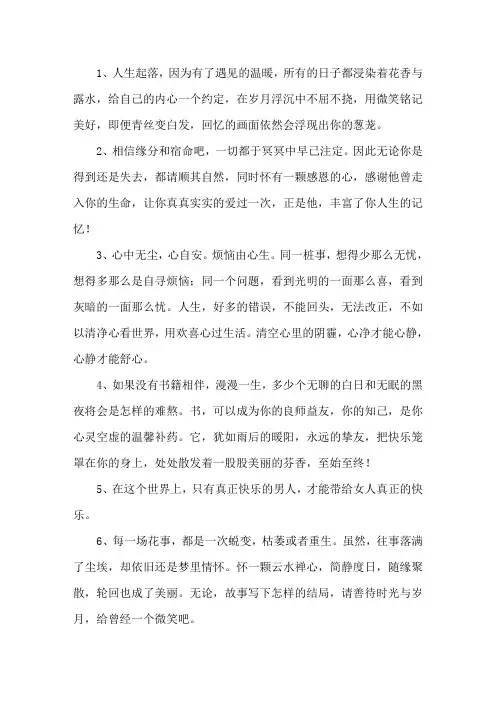 1、人生起落，因为有了遇见的温暖，所有的日子都浸染着花香与露水，给自己的内心一个约定，在岁月浮沉中不屈不挠，用微笑铭记美好，即便青丝变白发，回忆的画面依然会浮现出你的葱茏。

2、相信缘分和宿命吧，一切都于冥冥中早已注定。因此无论你是得到还是失去，都请顺其自然，同时怀有一颗感恩的心，感谢他曾走入你的生命，让你真真实实的爱过一次，正是他，丰富了你人生的记忆！

3、心中无尘，心自安。烦恼由心生。同一桩事，想得少那么无忧，想得多那么是自寻烦恼；同一个问题，看到光明的一面那么喜，看到灰暗的一面那么忧。人生，好多的错误，不能回头，无法改正，不如以清净心看世界，用欢喜心过生活。清空心里的阴霾，心净才能心静，心静才能舒心。

4、如果没有书籍相伴，漫漫一生，多少个无聊的白日和无眠的黑夜将会是怎样的难熬。书，可以成为你的良师益友，你的知己，是你心灵空虚的温馨补药。它，犹如雨后的暖阳，永远的挚友，把快乐笼罩在你的身上，处处散发着一股股美丽的芬香，至始至终！

5、在这个世界上，只有真正快乐的男人，才能带给女人真正的快乐。

6、每一场花事，都是一次蜕变，枯萎或者重生。虽然，往事落满了尘埃，却依旧还是梦里情怀。怀一颗云水禅心，简静度日，随缘聚散，轮回也成了美丽。无论，故事写下怎样的结局，请善待时光与岁月，给曾经一个微笑吧。